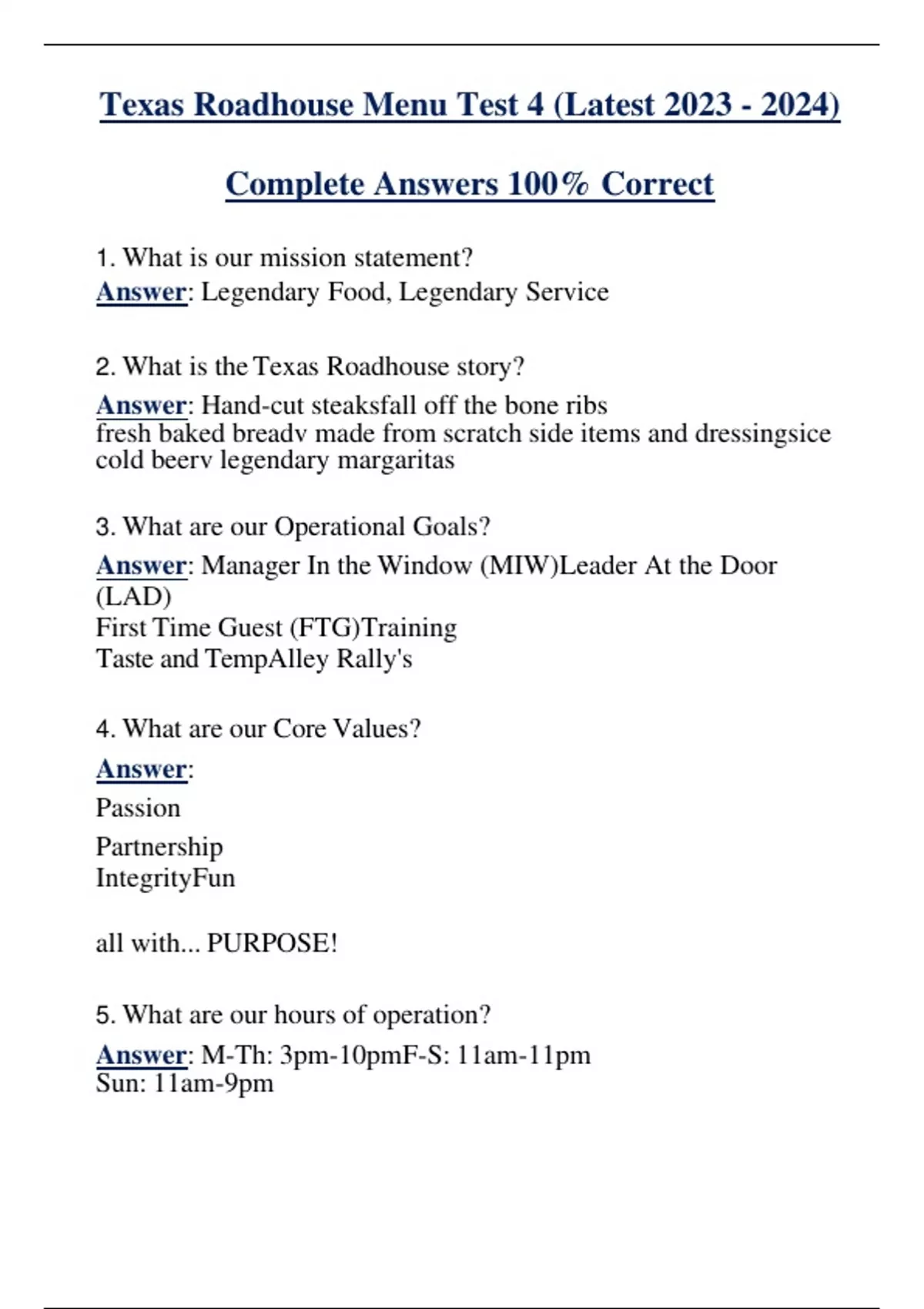 Texas Roadhouse Menu Test 4 (Latest 2023 - 2024)

Complete Answers 100% Correct

1. What is our mission statement?
Answer: Legendary Food, Legendary Service

2. What is the Texas Roadhouse story?
Answer: Hand-cut steaksfall off the bone ribs
fresh baked breadv made from scratch side items and dressingsice cold beerv legendary margaritas

3. What are our Operational Goals?
Answer: Manager In the Window (MIW)Leader At the Door (LAD)
First Time Guest (FTG)Training
Taste and TempAlley Rally's

4. What are our Core Values?
Answer:
Passion
Partnership
IntegrityFun

all with... PURPOSE!

5. What are our hours of operation?
Answer: M-Th: 3pm-10pmF-S: 11am-11pm
Sun: 11am-9pm